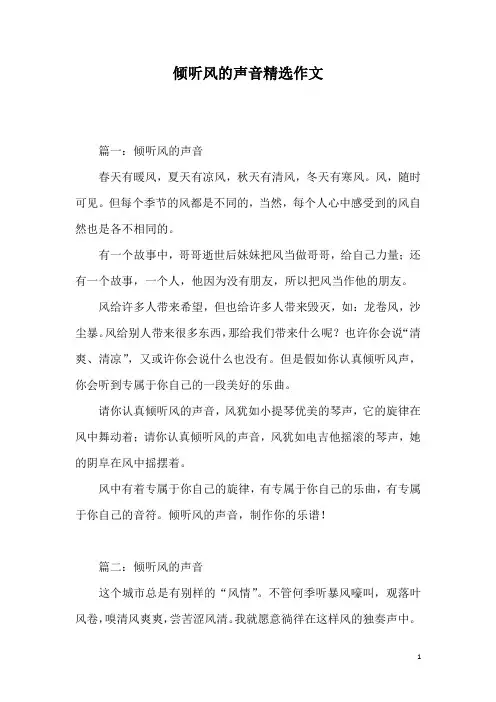 倾听风的声音精选作文

篇一：倾听风的声音

春天有暖风，夏天有凉风，秋天有清风，冬天有寒风。风，随时可见。但每个季节的风都是不同的，当然，每个人心中感受到的风自然也是各不相同的。

有一个故事中，哥哥逝世后妹妹把风当做哥哥，给自己力量；还有一个故事，一个人，他因为没有朋友，所以把风当作他的朋友。

风给许多人带来希望，但也给许多人带来毁灭，如：龙卷风，沙尘暴。风给别人带来很多东西，那给我们带来什么呢？也许你会说“清爽、清凉”，又或许你会说什么也没有。但是假如你认真倾听风声，你会听到专属于你自己的一段美好的乐曲。

请你认真倾听风的声音，风犹如小提琴优美的琴声，它的旋律在风中舞动着；请你认真倾听风的声音，风犹如电吉他摇滚的琴声，她的阴阜在风中摇摆着。

风中有着专属于你自己的旋律，有专属于你自己的乐曲，有专属于你自己的音符。倾听风的声音，制作你的乐谱！

篇二：倾听风的声音

这个城市总是有别样的“风情”。不管何季听暴风嚎叫，观落叶风卷，嗅清风爽爽，尝苦涩风清。我就愿意徜徉在这样风的独奏声中。

1